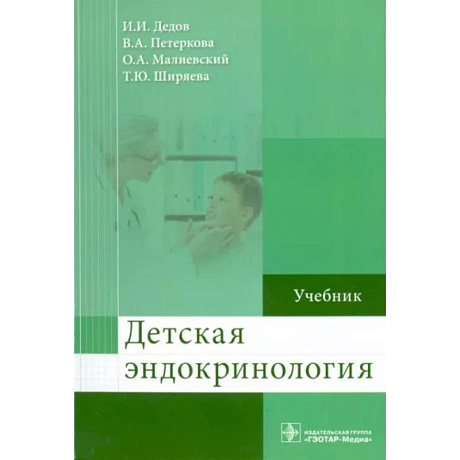 И.И. Дедов
В.А. Петеркова
О.А. Малиевский
Т.Ю. Ширяева

Учебник

Детская эндокринология

ИЗДАТЕЛЬСКАЯ ГРУППА «ГЭОТАР-Медиа»